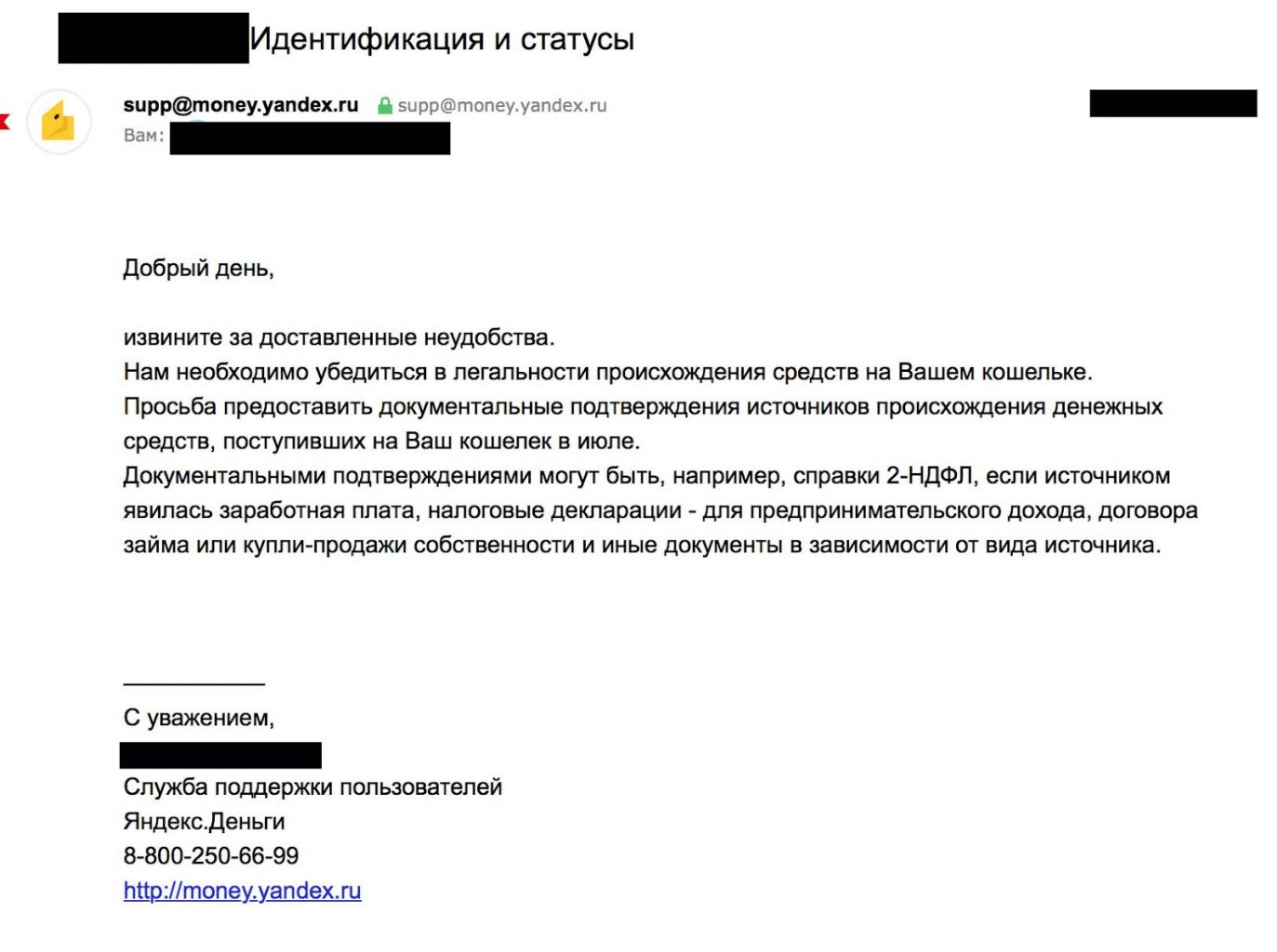 Идентификация и статусы

supp@money.yandex.ru supp@money.yandex.ru
Вам:

Добрый день,

извините за доставленные неудобства.
Нам необходимо убедиться в легальности происхождения средств на Вашем кошельке.
Просьба предоставить документальные подтверждения источников происхождения денежных средств, поступивших на Ваш кошелек в июле.
Документальными подтверждениями могут быть, например, справки 2-НДФЛ, если источником явилась заработная плата, налоговые декларации - для предпринимательского дохода, договора займа или купли-продажи собственности и иные документы в зависимости от вида источника.

С уважением,

Служба поддержки пользователей
Яндекс.Деньги
8-800-250-66-99
http://money.yandex.ru